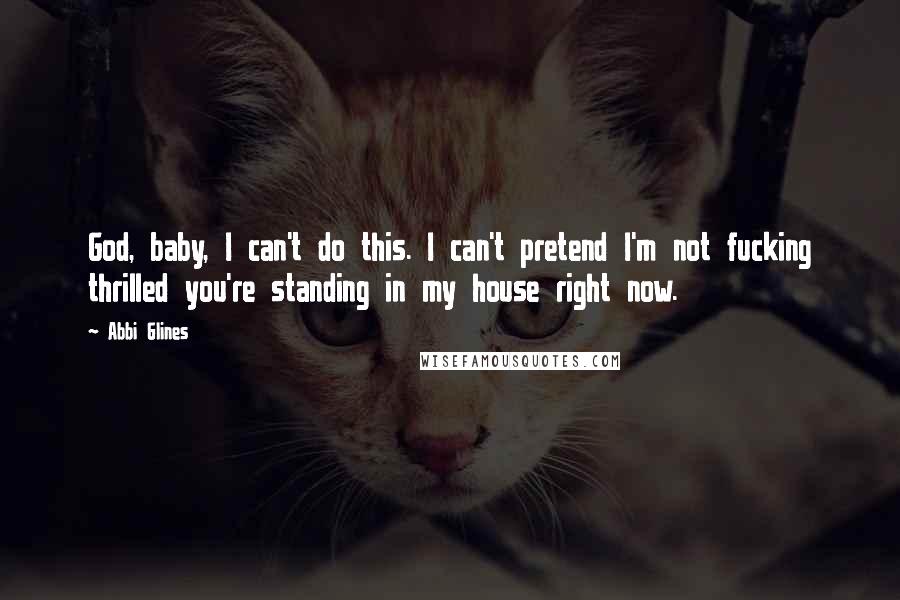 God, baby, I can't do this. I can't pretend I'm not fucking thrilled you're standing in my house right now.

~ Abbi Glines

WISEFAMOUSQUOTES.COM